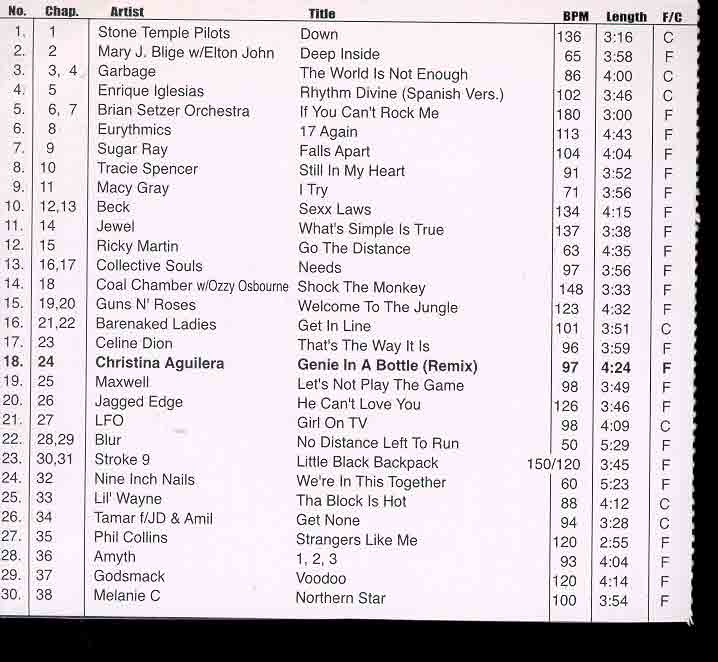 | No. | Chap. | Artist | Title | BPM | Length | F/C |
|---|---|---|---|---|---|---|
| 1. | 1 | Stone Temple Pilots | Down | 136 | 3:16 | C |
| 2. | 2 | Mary J. Blige w/Elton John | Deep Inside | 65 | 3:58 | F |
| 3. | 3, 4 | Garbage | The World Is Not Enough | 86 | 4:00 | C |
| 4. | 5 | Enrique Iglesias | Rhythm Divine (Spanish Vers.) | 102 | 3:46 | C |
| 5. | 6, 7 | Brian Setzer Orchestra | If You Can't Rock Me | 180 | 3:00 | F |
| 6. | 8 | Eurythmics | 17 Again | 113 | 4:43 | F |
| 7. | 9 | Sugar Ray | Falls Apart | 104 | 4:04 | F |
| 8. | 10 | Tracie Spencer | Still In My Heart | 91 | 3:52 | F |
| 9. | 11 | Macy Gray | I Try | 71 | 3:56 | F |
| 10. | 12,13 | Beck | Sexx Laws | 134 | 4:15 | F |
| 11. | 14 | Jewel | What's Simple Is True | 137 | 3:38 | F |
| 12. | 15 | Ricky Martin | Go The Distance | 63 | 4:35 | F |
| 13. | 16,17 | Collective Souls | Needs | 97 | 3:56 | F |
| 14. | 18 | Coal Chamber w/Ozzy Osbourne | Shock The Monkey | 148 | 3:33 | F |
| 15. | 19,20 | Guns N' Roses | Welcome To The Jungle | 123 | 4:32 | F |
| 16. | 21,22 | Barenaked Ladies | Get In Line | 101 | 3:51 | C |
| 17. | 23 | Celine Dion | That's The Way It Is | 96 | 3:59 | F |
| 18. | 24 | Christina Aguilera | Genie In A Bottle (Remix) | 97 | 4:24 | F |
| 19. | 25 | Maxwell | Let's Not Play The Game | 98 | 3:49 | F |
| 20. | 26 | Jagged Edge | He Can't Love You | 126 | 3:46 | F |
| 21. | 27 | LFO | Girl On TV | 98 | 4:09 | C |
| 22. | 28,29 | Blur | No Distance Left To Run | 50 | 5:29 | F |
| 23. | 30,31 | Stroke 9 | Little Black Backpack | 150/120 | 3:45 | F |
| 24. | 32 | Nine Inch Nails | We're In This Together | 60 | 5:23 | F |
| 25. | 33 | Lil' Wayne | Tha Block Is Hot | 88 | 4:12 | C |
| 26. | 34 | Tamar f/JD & Amil | Get None | 94 | 3:28 | C |
| 27. | 35 | Phil Collins | Strangers Like Me | 120 | 2:55 | F |
| 28. | 36 | Amyth | 1, 2, 3 | 93 | 4:04 | F |
| 29. | 37 | Godsmack | Voodoo | 120 | 4:14 | F |
| 30. | 38 | Melanie C | Northern Star | 100 | 3:54 | F |